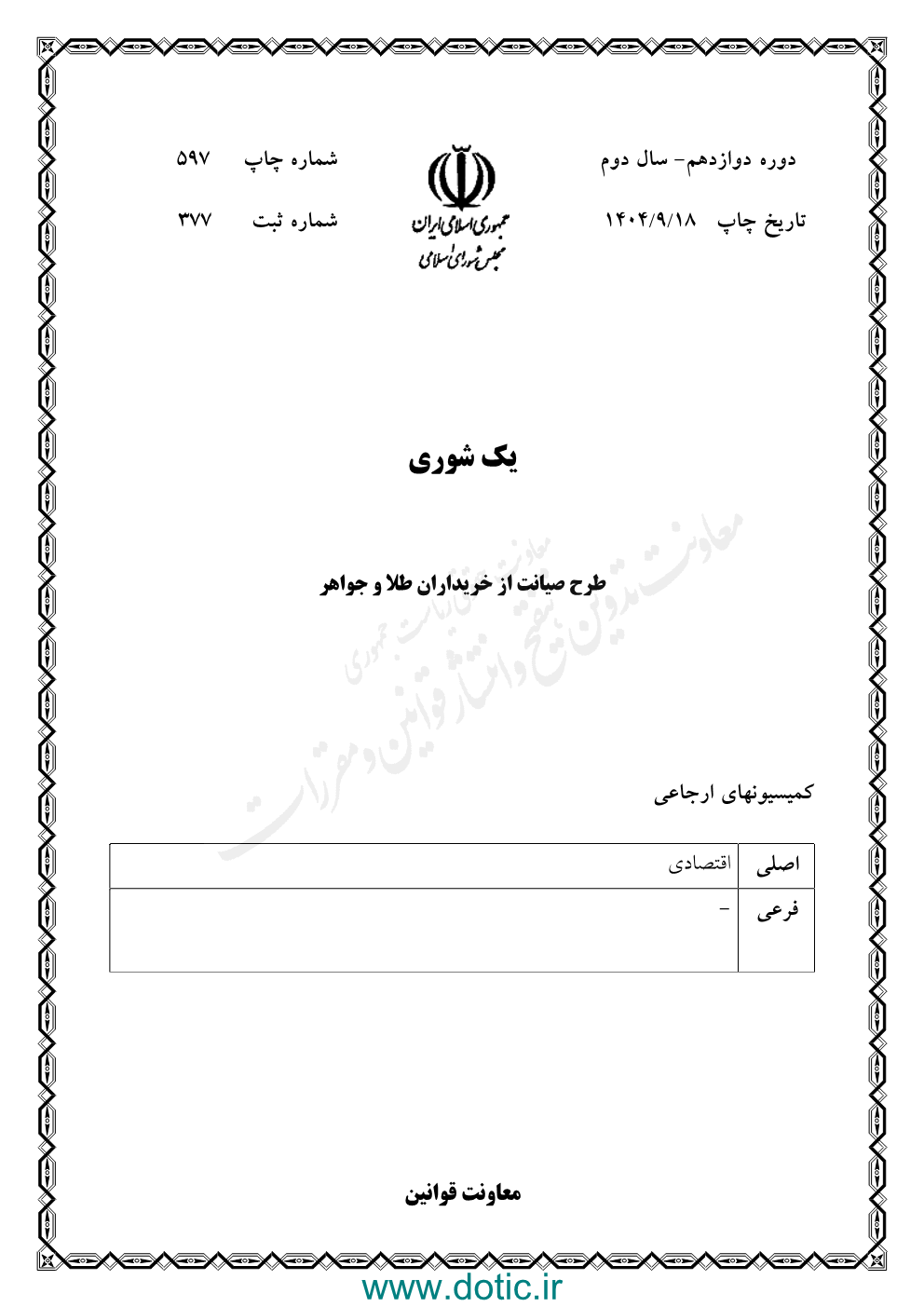 دوره دوازدهم- سال دوم
تاریخ چاپ ۱۴۰۴/۹/۱۸

جمهوری اسلامی ایران
مجلس شورای اسلامی

شماره چاپ ۵۹۷
شماره ثبت ۳۷۷

یک شوری

طرح صیانت از خریداران طلا و جواهر

معاونت تدوین تنقیح و انتشار قوانین و مقررات
معاونت حقوقی ریاست جمهوری

کمیسیونهای ارجاعی

| اصلی | اقتصادی |
|---|---|
| فرعی | - |

معاونت قوانین

www.dotic.ir